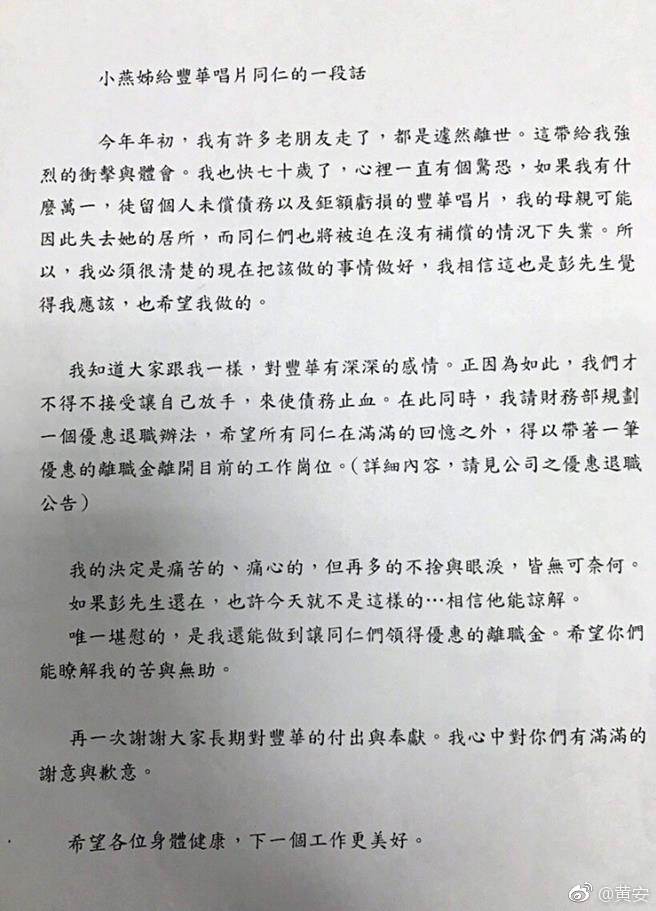 小燕姊給豐華唱片同仁的一段話

今年年初，我有許多老朋友走了，都是遽然離世。這帶給我強烈的衝擊與體會。我也快七十歲了，心裡一直有個驚恐，如果我有什麼萬一，徒留個人未償債務以及鉅額虧損的豐華唱片，我的母親可能因此失去她的居所，而同仁們也將被迫在沒有補償的情況下失業。所以，我必須很清楚的現在把該做的事情做好，我相信這也是彭先生覺得我應該，也希望我做的。

我知道大家跟我一樣，對豐華有深深的感情。正因為如此，我們才不得不接受讓自己放手，來使債務止血。在此同時，我請財務部規劃一個優惠退職辦法，希望所有同仁在滿滿的回憶之外，得以帶著一筆優惠的離職金離開目前的工作崗位。（詳細內容，請見公司之優惠退職公告）

我的決定是痛苦的、痛心的，但再多的不捨與眼淚，皆無可奈何。
如果彭先生還在，也許今天就不是這樣的…相信他能諒解。
唯一堪慰的，是我還能做到讓同仁們領得優惠的離職金。希望你們能瞭解我的苦與無助。

再一次謝謝大家長期對豐華的付出與奉獻。我心中對你們有滿滿的謝意與歉意。

希望各位身體健康，下一個工作更美好。

@黃安